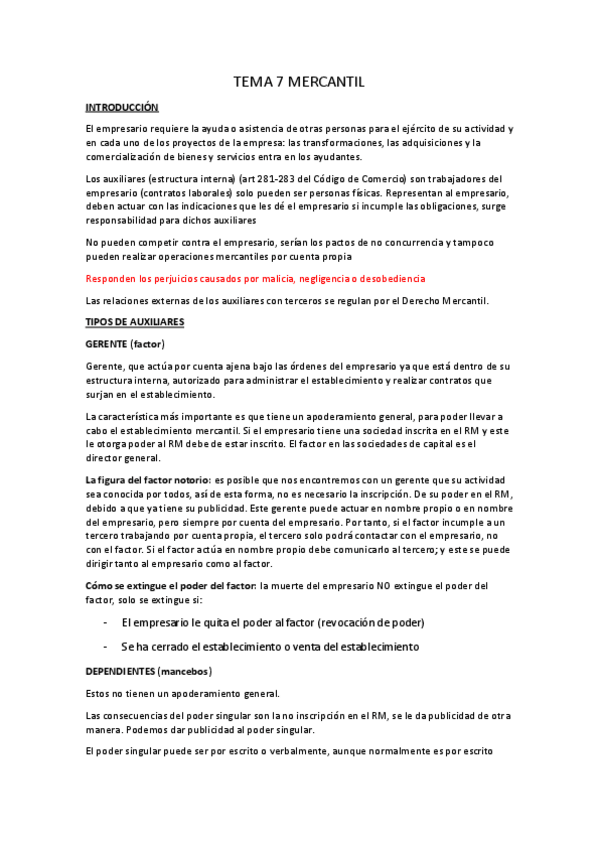 TEMA 7 MERCANTIL

INTRODUCCIÓN

El empresario requiere la ayuda o asistencia de otras personas para el ejército de su actividad y en cada uno de los proyectos de la empresa: las transformaciones, las adquisiciones y la comercialización de bienes y servicios entra en los ayudantes.

Los auxiliares (estructura interna) (art 281-283 del Código de Comercio) son trabajadores del empresario (contratos laborales) solo pueden ser personas físicas. Representan al empresario, deben actuar con las indicaciones que les dé el empresario si incumple las obligaciones, surge responsabilidad para dichos auxiliares

No pueden competir contra el empresario, serían los pactos de no concurrencia y tampoco pueden realizar operaciones mercantiles por cuenta propia

Responden los perjuicios causados por malicia, negligencia o desobediencia

Las relaciones externas de los auxiliares con terceros se regulan por el Derecho Mercantil.

TIPOS DE AUXILIARES

GERENTE (factor)

Gerente, que actúa por cuenta ajena bajo las órdenes del empresario ya que está dentro de su estructura interna, autorizado para administrar el establecimiento y realizar contratos que surjan en el establecimiento.

La característica más importante es que tiene un apoderamiento general, para poder llevar a cabo el establecimiento mercantil. Si el empresario tiene una sociedad inscrita en el RM y este le otorga poder al RM debe de estar inscrito. El factor en las sociedades de capital es el director general.

La figura del factor notorio: es posible que nos encontremos con un gerente que su actividad sea conocida por todos, así de esta forma, no es necesario la inscripción. De su poder en el RM, debido a que ya tiene su publicidad. Este gerente puede actuar en nombre propio o en nombre del empresario, pero siempre por cuenta del empresario. Por tanto, si el factor incumple a un tercero trabajando por cuenta propia, el tercero solo podrá contactar con el empresario, no con el factor. Si el factor actúa en nombre propio debe comunicarlo al tercero; y este se puede dirigir tanto al empresario como al factor.

Cómo se extingue el poder del factor: la muerte del empresario NO extingue el poder del factor, solo se extingue si:

- El empresario le quita el poder al factor (revocación de poder)
- Se ha cerrado el establecimiento o venta del establecimiento

DEPENDIENTES (mancebos)

Estos no tienen un apoderamiento general.

Las consecuencias del poder singular son la no inscripción en el RM, se le da publicidad de otra manera. Podemos dar publicidad al poder singular.

El poder singular puede ser por escrito o verbalmente, aunque normalmente es por escrito